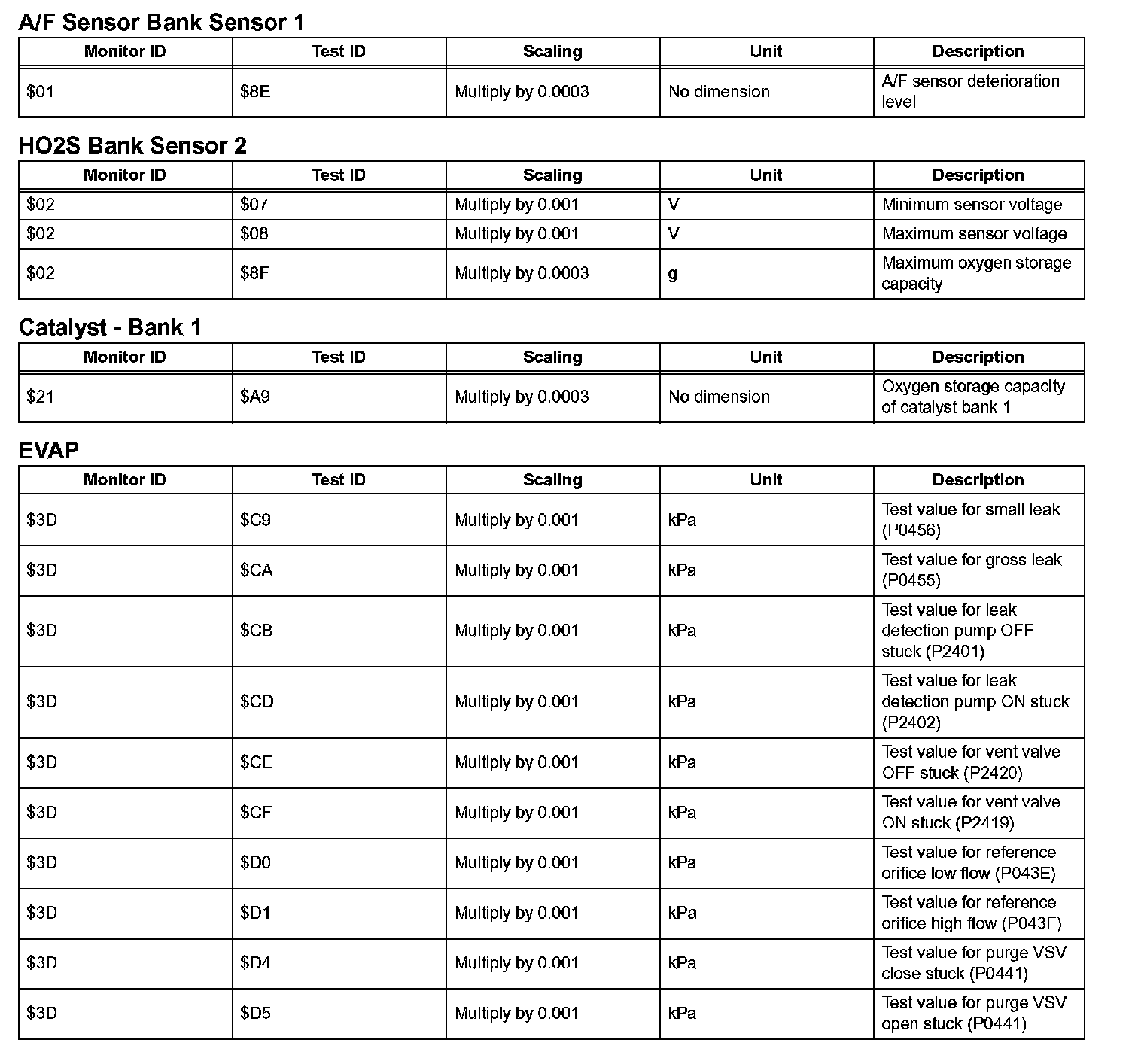 A/F Sensor Bank Sensor 1

| Monitor ID | Test ID | Scaling | Unit | Description |
|---|---|---|---|---|
| \$01 | \$8E | Multiply by 0.0003 | No dimension | A/F sensor deterioration level |

HO2S Bank Sensor 2

| Monitor ID | Test ID | Scaling | Unit | Description |
|---|---|---|---|---|
| \$02 | \$07 | Multiply by 0.001 | V | Minimum sensor voltage |
| \$02 | \$08 | Multiply by 0.001 | V | Maximum sensor voltage |
| \$02 | \$8F | Multiply by 0.0003 | g | Maximum oxygen storage capacity |

Catalyst - Bank 1

| Monitor ID | Test ID | Scaling | Unit | Description |
|---|---|---|---|---|
| \$21 | \$A9 | Multiply by 0.0003 | No dimension | Oxygen storage capacity of catalyst bank 1 |

EVAP

| Monitor ID | Test ID | Scaling | Unit | Description |
|---|---|---|---|---|
| \$3D | \$C9 | Multiply by 0.001 | kPa | Test value for small leak (P0456) |
| \$3D | \$CA | Multiply by 0.001 | kPa | Test value for gross leak (P0455) |
| \$3D | \$CB | Multiply by 0.001 | kPa | Test value for leak detection pump OFF stuck (P2401) |
| \$3D | \$CD | Multiply by 0.001 | kPa | Test value for leak detection pump ON stuck (P2402) |
| \$3D | \$CE | Multiply by 0.001 | kPa | Test value for vent valve OFF stuck (P2420) |
| \$3D | \$CF | Multiply by 0.001 | kPa | Test value for vent valve ON stuck (P2419) |
| \$3D | \$D0 | Multiply by 0.001 | kPa | Test value for reference orifice low flow (P043E) |
| \$3D | \$D1 | Multiply by 0.001 | kPa | Test value for reference orifice high flow (P043F) |
| \$3D | \$D4 | Multiply by 0.001 | kPa | Test value for purge VSV close stuck (P0441) |
| \$3D | \$D5 | Multiply by 0.001 | kPa | Test value for purge VSV open stuck (P0441) |